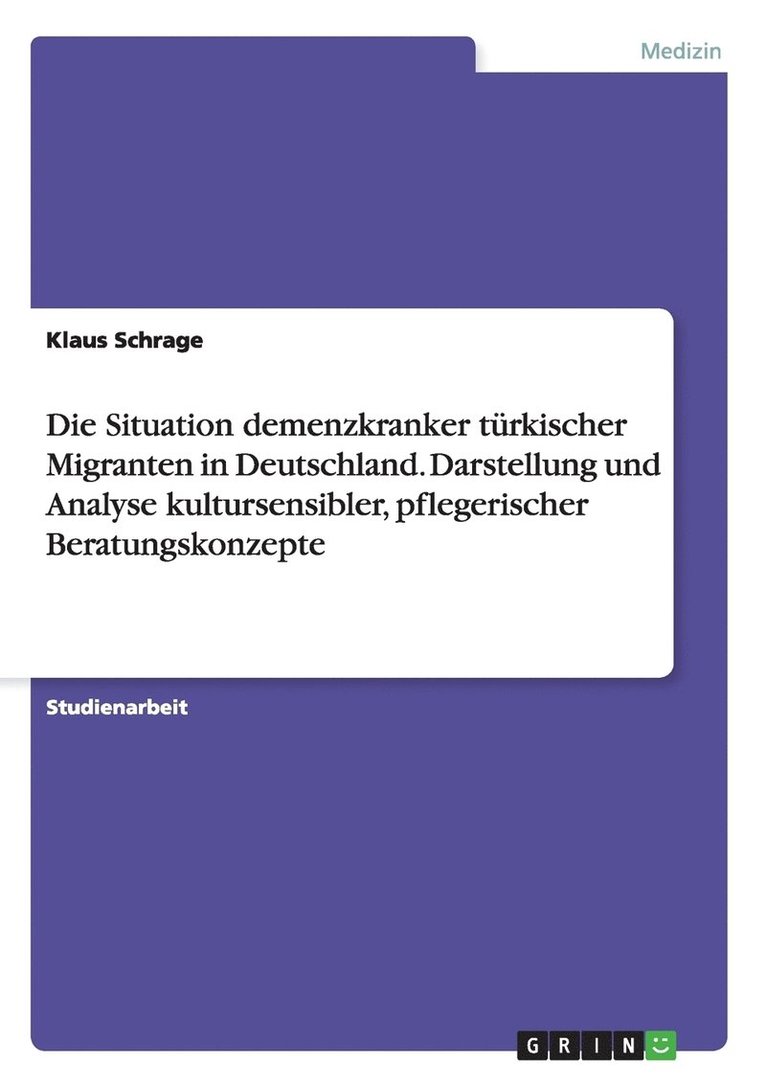 Medizin

Klaus Schrage

Die Situation demenzkranker türkischer Migranten in Deutschland. Darstellung und Analyse kultursensibler, pflegerischer Beratungskonzepte

Studienarbeit

GRIN